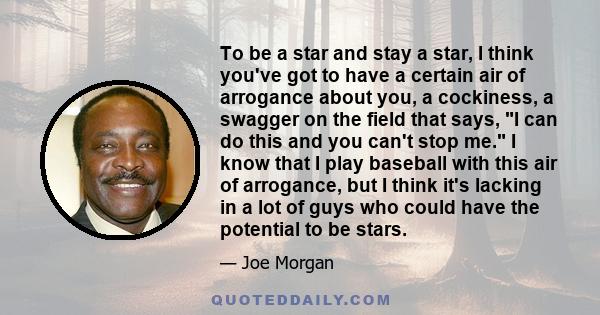 To be a star and stay a star, I think you've got to have a certain air of arrogance about you, a cockiness, a swagger on the field that says, "I can do this and you can't stop me." I know that I play baseball with this air of arrogance, but I think it's lacking in a lot of guys who could have the potential to be stars.

— Joe Morgan

QUOTEDDAILY.COM